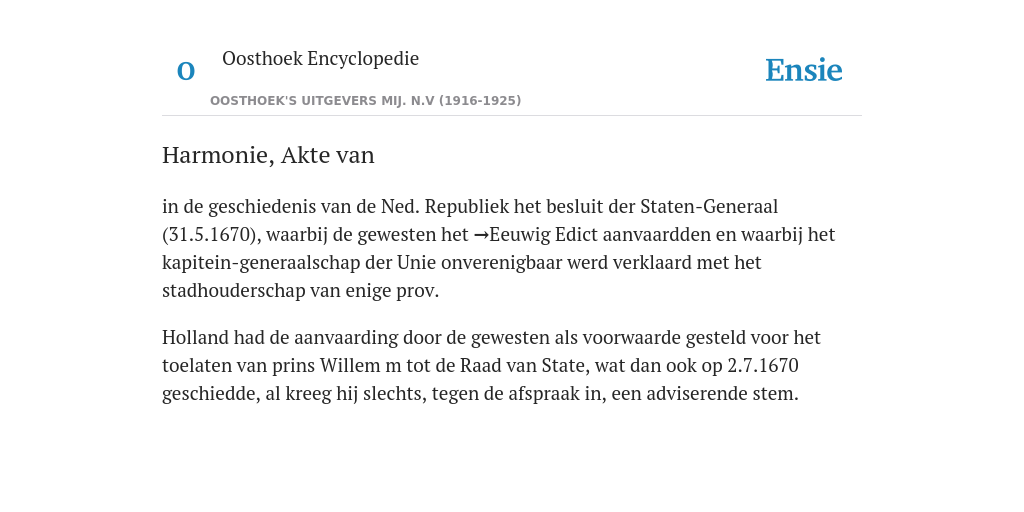 O

Oosthoek Encyclopedie

OOSTHOEK'S UITGEVERS MIJ. N.V (1916-1925)

Ensie

Harmonie, Akte van

in de geschiedenis van de Ned. Republiek het besluit der Staten-Generaal (31.5.1670), waarbij de gewesten het →Eeuwig Edict aanvaardden en waarbij het kapitein-generaalschap der Unie onverenigbaar werd verklaard met het stadhouderschap van enige prov.

Holland had de aanvaarding door de gewesten als voorwaarde gesteld voor het toelaten van prins Willem m tot de Raad van State, wat dan ook op 2.7.1670 geschiedde, al kreeg hij slechts, tegen de afspraak in, een adviserende stem.